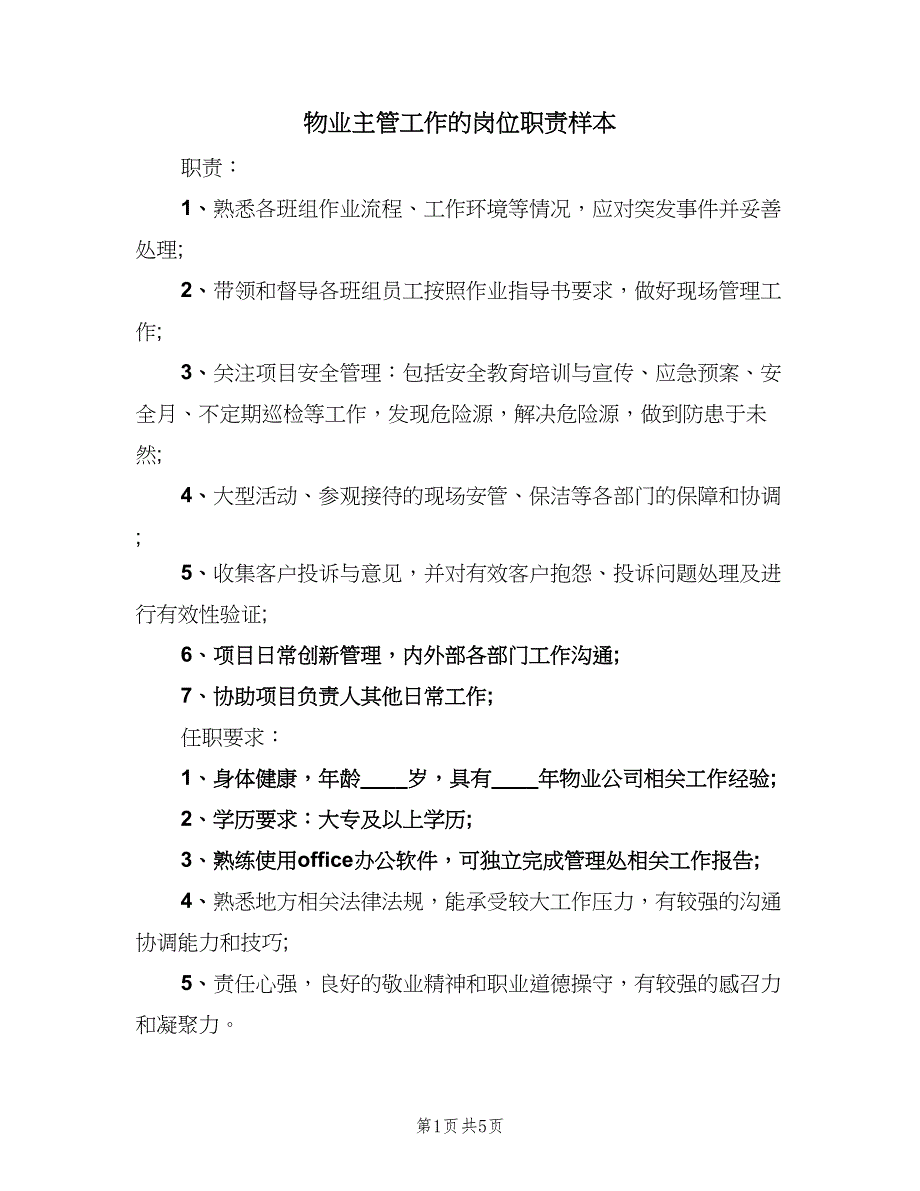 物业主管工作的岗位职责样本

职责：

1、熟悉各班组作业流程、工作环境等情况，应对突发事件并妥善处理;

2、带领和督导各班组员工按照作业指导书要求，做好现场管理工作;

3、关注项目安全管理：包括安全教育培训与宣传、应急预案、安全月、不定期巡检等工作，发现危险源，解决危险源，做到防患于未然;

4、大型活动、参观接待的现场安管、保洁等各部门的保障和协调;

5、收集客户投诉与意见，并对有效客户抱怨、投诉问题处理及进行有效性验证;

6、项目日常创新管理，内外部各部门工作沟通;

7、协助项目负责人其他日常工作;

任职要求：

1、身体健康，年龄____岁，具有____年物业公司相关工作经验;

2、学历要求：大专及以上学历;

3、熟练使用office办公软件，可独立完成管理处相关工作报告;

4、熟悉地方相关法律法规，能承受较大工作压力，有较强的沟通协调能力和技巧;

5、责任心强，良好的敬业精神和职业道德操守，有较强的感召力和凝聚力。

第1页 共5页